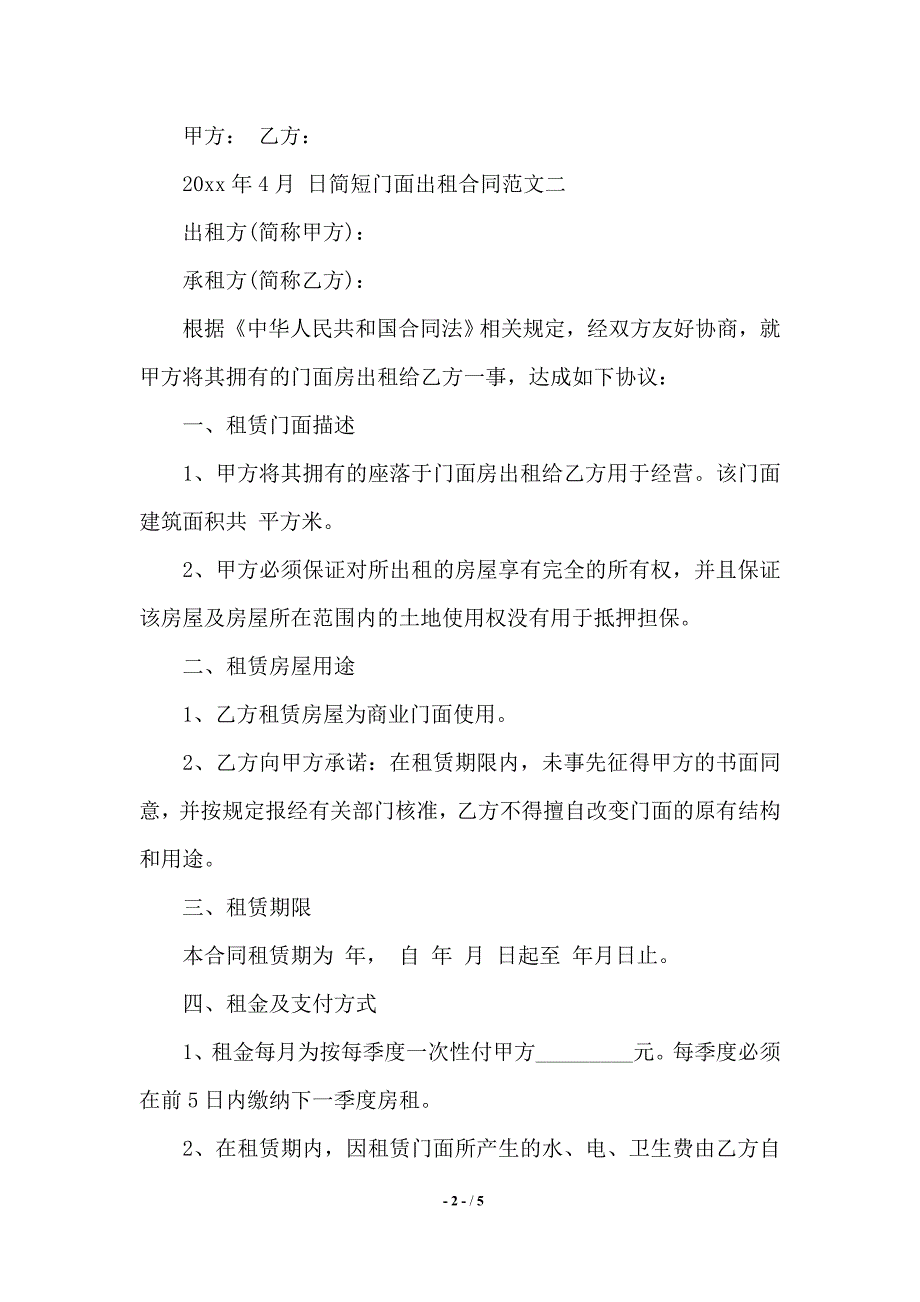 甲方： 乙方：

20xx 年 4 月 日简短门面出租合同范文二

出租方(简称甲方)：

承租方(简称乙方)：

根据《中华人民共和国合同法》相关规定，经双方友好协商，就甲方将其拥有的门面房出租给乙方一事，达成如下协议：

一、租赁门面描述

1、甲方将其拥有的座落于门面房出租给乙方用于经营。该门面建筑面积共 平方米。

2、甲方必须保证对所出租的房屋享有完全的所有权，并且保证该房屋及房屋所在范围内的土地使用权没有用于抵押担保。

二、租赁房屋用途

1、乙方租赁房屋为商业门面使用。

2、乙方向甲方承诺：在租赁期限内，未事先征得甲方的书面同意，并按规定报经有关部门核准，乙方不得擅自改变门面的原有结构和用途。

三、租赁期限

本合同租赁期为 年， 自 年 月 日起至 年月日止。

四、租金及支付方式

1、租金每月为按每季度一次性付甲方_________元。每季度必须在前 5 日内缴纳下一季度房租。

2、在租赁期内，因租赁门面所产生的水、电、卫生费由乙方自

- 2 - / 5